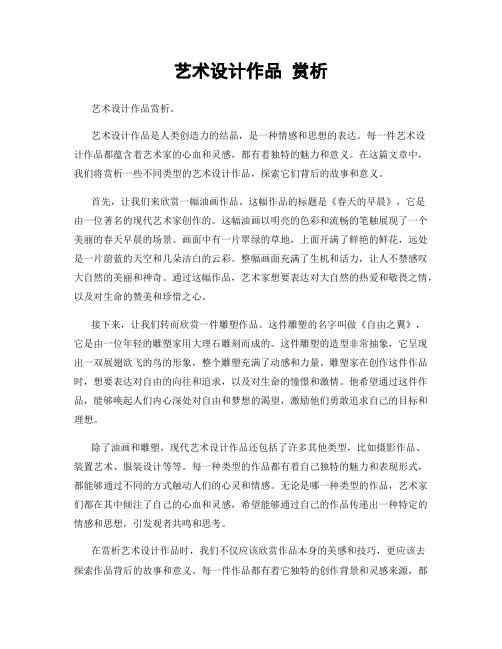 艺术设计作品 赏析

艺术设计作品赏析。

艺术设计作品是人类创造力的结晶，是一种情感和思想的表达。每一件艺术设计作品都蕴含着艺术家的心血和灵感，都有着独特的魅力和意义。在这篇文章中，我们将赏析一些不同类型的艺术设计作品，探索它们背后的故事和意义。

首先，让我们来欣赏一幅油画作品。这幅作品的标题是《春天的早晨》，它是由一位著名的现代艺术家创作的。这幅油画以明亮的色彩和流畅的笔触展现了一个美丽的春天早晨的场景。画面中有一片翠绿的草地，上面开满了鲜艳的鲜花，远处是一片蔚蓝的天空和几朵洁白的云彩。整幅画面充满了生机和活力，让人不禁感叹大自然的美丽和神奇。通过这幅作品，艺术家想要表达对大自然的热爱和敬畏之情，以及对生命的赞美和珍惜之心。

接下来，让我们转而欣赏一件雕塑作品。这件雕塑的名字叫做《自由之翼》，它是由一位年轻的雕塑家用大理石雕刻而成的。这件雕塑的造型非常抽象，它呈现出一双展翅欲飞的鸟的形象，整个雕塑充满了动感和力量。雕塑家在创作这件作品时，想要表达对自由的向往和追求，以及对生命的憧憬和激情。他希望通过这件作品，能够唤起人们内心深处对自由和梦想的渴望，激励他们勇敢追求自己的目标和理想。

除了油画和雕塑，现代艺术设计作品还包括了许多其他类型，比如摄影作品、装置艺术、服装设计等等。每一种类型的作品都有着自己独特的魅力和表现形式，都能够通过不同的方式触动人们的心灵和情感。无论是哪一种类型的作品，艺术家们都在其中倾注了自己的心血和灵感，希望能够通过自己的作品传递出一种特定的情感和思想，引发观者共鸣和思考。

在赏析艺术设计作品时，我们不仅应该欣赏作品本身的美感和技巧，更应该去探索作品背后的故事和意义。每一件作品都有着它独特的创作背景和灵感来源，都